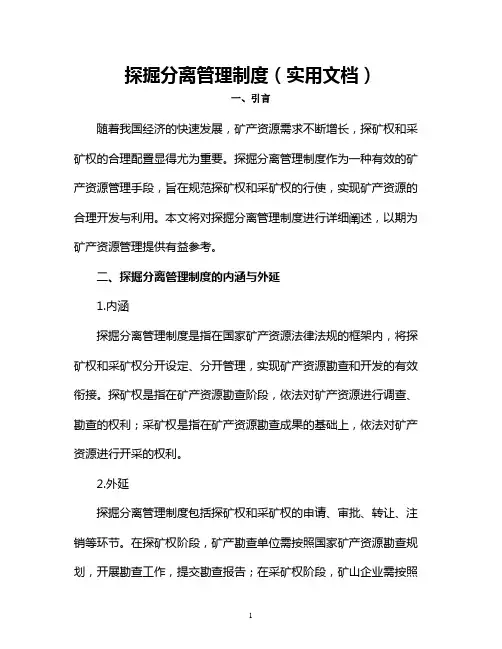 探掘分离管理制度（实用文档）

一、引言

随着我国经济的快速发展，矿产资源需求不断增长，探矿权和采矿权的合理配置显得尤为重要。探掘分离管理制度作为一种有效的矿产资源管理手段，旨在规范探矿权和采矿权的行使，实现矿产资源的合理开发与利用。本文将对探掘分离管理制度进行详细阐述，以期为矿产资源管理提供有益参考。

二、探掘分离管理制度的内涵与外延

1.内涵

探掘分离管理制度是指在国家矿产资源法律法规的框架内，将探矿权和采矿权分开设定、分开管理，实现矿产资源勘查和开发的有效衔接。探矿权是指在矿产资源勘查阶段，依法对矿产资源进行调查、勘查的权利；采矿权是指在矿产资源勘查成果的基础上，依法对矿产资源进行开采的权利。

2.外延

探掘分离管理制度包括探矿权和采矿权的申请、审批、转让、注销等环节。在探矿权阶段，矿产勘查单位需按照国家矿产资源勘查规划，开展勘查工作，提交勘查报告；在采矿权阶段，矿山企业需按照

1